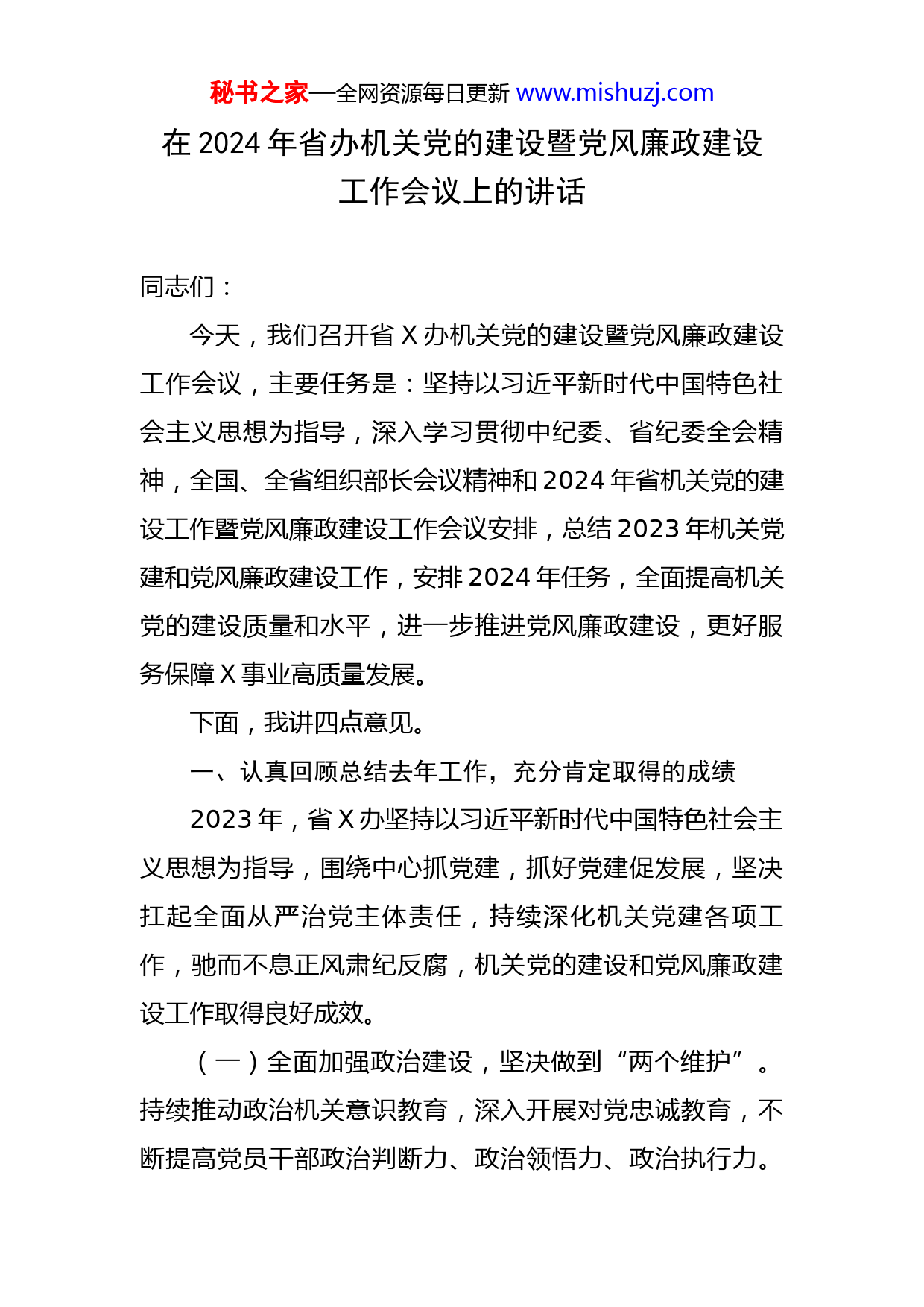 秘书之家—全网资源每日更新 www.mishuzj.com

在 2024 年省办机关党的建设暨党风廉政建设工作会议上的讲话

同志们：

今天，我们召开省 X 办机关党的建设暨党风廉政建设工作会议，主要任务是：坚持以习近平新时代中国特色社会主义思想为指导，深入学习贯彻中纪委、省纪委全会精神，全国、全省组织部长会议精神和 2024 年省机关党的建设工作暨党风廉政建设工作会议安排，总结 2023 年机关党建和党风廉政建设工作，安排 2024 年任务，全面提高机关党的建设质量和水平，进一步推进党风廉政建设，更好服务保障 X 事业高质量发展。

下面，我讲四点意见。

一、认真回顾总结去年工作，充分肯定取得的成绩

2023 年，省 X 办坚持以习近平新时代中国特色社会主义思想为指导，围绕中心抓党建，抓好党建促发展，坚决扛起全面从严治党主体责任，持续深化机关党建各项工作，驰而不息正风肃纪反腐，机关党的建设和党风廉政建设工作取得良好成效。

（一）全面加强政治建设，坚决做到“两个维护”。持续推动政治机关意识教育，深入开展对党忠诚教育，不断提高党员干部政治判断力、政治领悟力、政治执行力。